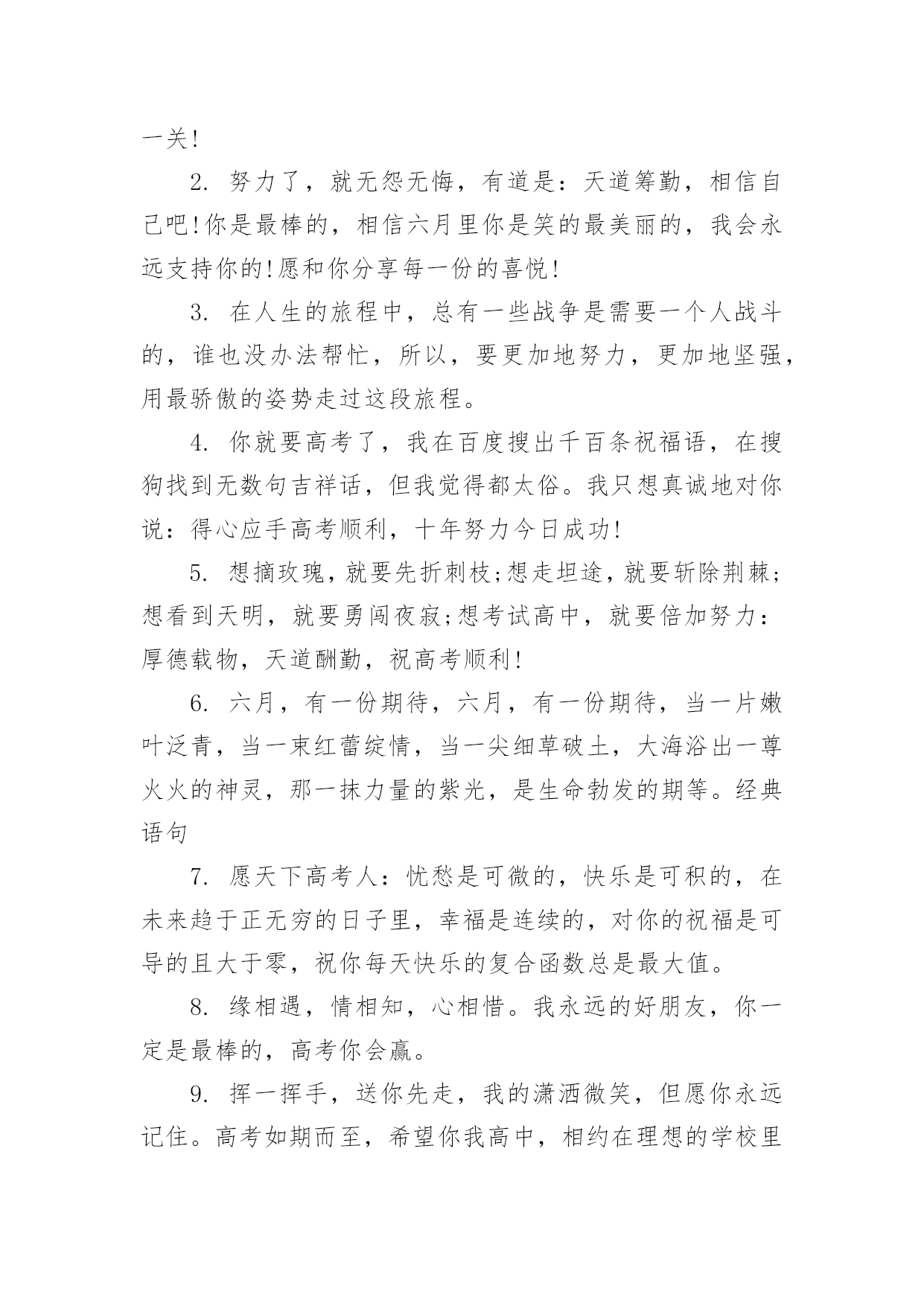 一关!

2. 努力了，就无怨无悔，有道是：天道筹勤，相信自己吧!你是最棒的，相信六月里你是笑的最美丽的，我会永远支持你的!愿和你分享每一份的喜悦!

3. 在人生的旅程中，总有一些战争是需要一个人战斗的，谁也没办法帮忙，所以，要更加地努力，更加地坚强，用最骄傲的姿势走过这段旅程。

4. 你就要高考了，我在百度搜出千百条祝福语，在搜狗找到无数句吉祥话，但我觉得都太俗。我只想真诚地对你说：得心应手高考顺利，十年努力今日成功!

5. 想摘玫瑰，就要先折刺枝;想走坦途，就要斩除荆棘;想看到天明，就要勇闯夜寂;想考试高中，就要倍加努力：厚德载物，天道酬勤，祝高考顺利!

6. 六月，有一份期待，六月，有一份期待，当一片嫩叶泛青，当一束红蕾绽情，当一尖细草破土，大海浴出一尊火火的神灵，那一抹力量的紫光，是生命勃发的期等。经典语句

7. 愿天下高考人：忧愁是可微的，快乐是可积的，在未来趋于正无穷的日子里，幸福是连续的，对你的祝福是可导的且大于零，祝你每天快乐的复合函数总是最大值。

8. 缘相遇，情相知，心相惜。我永远的好朋友，你一定是最棒的，高考你会赢。

9. 挥一挥手，送你先走，我的潇洒微笑，但愿你永远记住。高考如期而至，希望你我高中，相约在理想的学校里